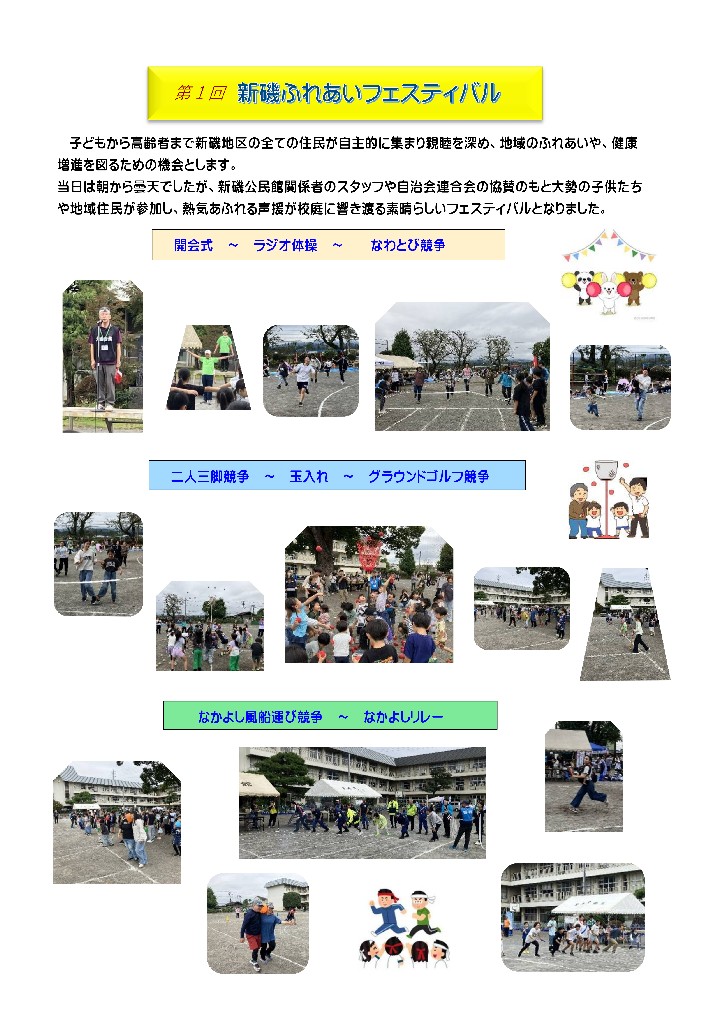 第１回　新磯ふれあいフェスティバル

子どもから高齢者まで新磯地区の全ての住民が自主的に集まり親睦を深め、地域のふれあいや、健康増進を図るための機会とします。
当日は朝から曇天でしたが、新磯公民館関係者のスタッフや自治会連合会の協賛のもと大勢の子供たちや地域住民が参加し、熱気あふれる声援が校庭に響き渡る素晴らしいフェスティバルとなりました。

開会式　～　ラジオ体操　～　なわとび競争

二人三脚競争　～　玉入れ　～　グラウンドゴルフ競争

なかよし風船運び競争　～　なかよしリレー